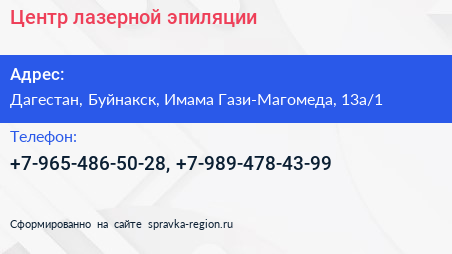 Центр лазерной эпиляции

Адрес:
Дагестан, Буйнакск, Имама Гази-Магомеда, 13а/1

Телефон:
+7-965-486-50-28, +7-989-478-43-99

Сформированно на сайте spravka-region.ru